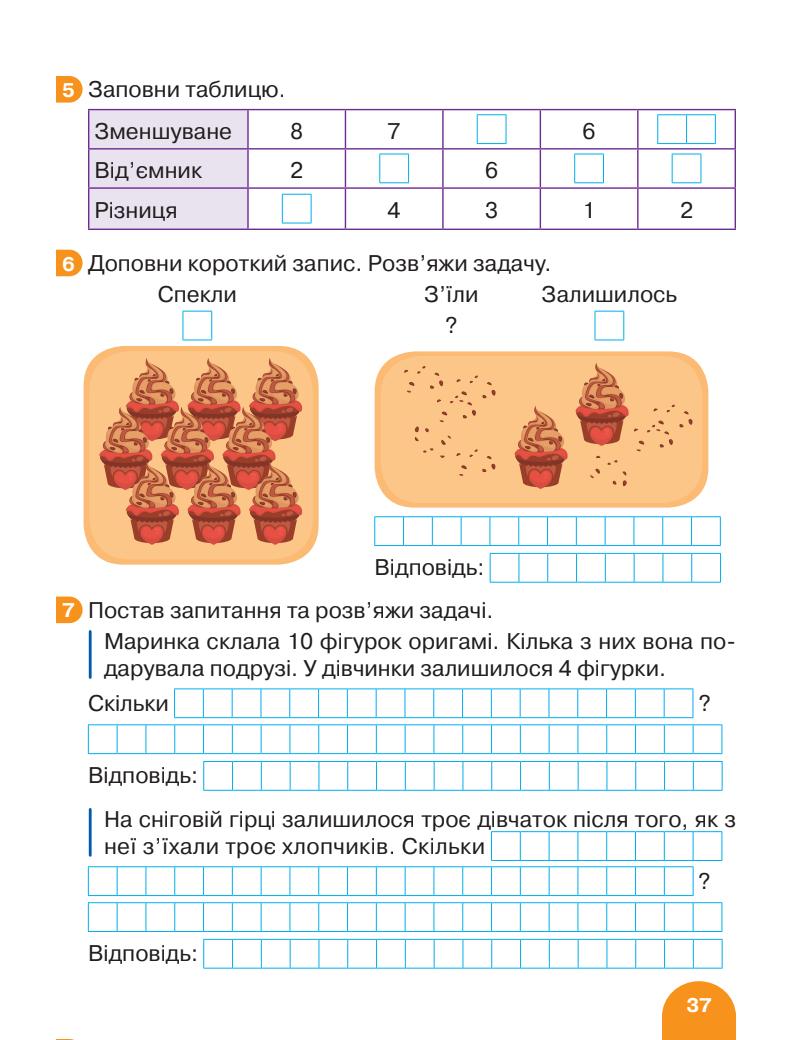 5 Заповни таблицю.

| Зменшуване | 8 | 7 |  | 6 |  |
|---|---|---|---|---|---|
| Від'ємник | 2 |  | 6 |  |  |
| Різниця |  | 4 | 3 | 1 | 2 |

6 Доповни короткий запис. Розв'яжи задачу.

Спекли

З'їли
?

Залишилось

Відповідь:

7 Постав запитання та розв'яжи задачі.

Маринка склала 10 фігурок оригамі. Кілька з них вона подарувала подрузі. У дівчинки залишилося 4 фігурки.

Скільки ?

Відповідь:

На сніговій гірці залишилося троє дівчаток після того, як з неї з'їхали троє хлопчиків. Скільки ?

Відповідь:

37